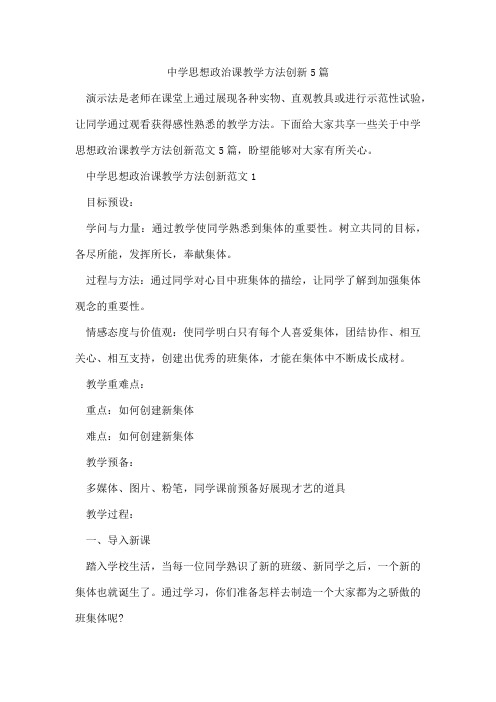 中学思想政治课教学方法创新5篇

演示法是老师在课堂上通过展现各种实物、直观教具或进行示范性试验，让同学通过观看获得感性熟悉的教学方法。下面给大家共享一些关于中学思想政治课教学方法创新范文5篇，盼望能够对大家有所关心。

中学思想政治课教学方法创新范文1

目标预设：

学问与力量：通过教学使同学熟悉到集体的重要性。树立共同的目标，各尽所能，发挥所长，奉献集体。

过程与方法：通过同学对心目中班集体的描绘，让同学了解到加强集体观念的重要性。

情感态度与价值观：使同学明白只有每个人喜爱集体，团结协作、相互关心、相互支持，创建出优秀的班集体，才能在集体中不断成长成材。

教学重难点：

重点：如何创建新集体

难点：如何创建新集体

教学预备：

多媒体、图片、粉笔，同学课前预备好展现才艺的道具

教学过程：

一、导入新课

踏入学校生活，当每一位同学熟识了新的班级、新同学之后，一个新的集体也就诞生了。通过学习，你们准备怎样去制造一个大家都为之骄傲的班集体呢?